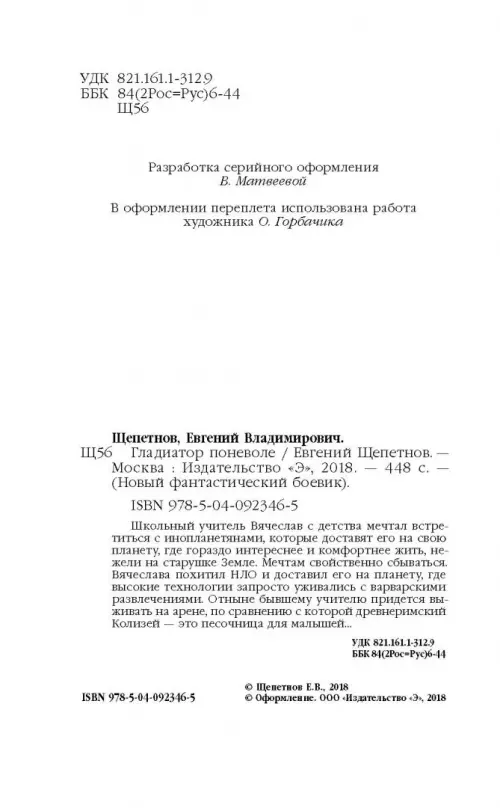 УДК 821.161.1-312.9
ББК 84(2Рос=Рус)6-44
Щ56

Разработка серийного оформления
В. Матвеевой

В оформлении переплета использована работа художника О. Горбачика

Щепетнов, Евгений Владимирович.
Щ56 Гладиатор поневоле / Евгений Щепетнов. — Москва : Издательство «Э», 2018. — 448 с. — (Новый фантастический боевик).

ISBN 978-5-04-092346-5

Школьный учитель Вячеслав с детства мечтал встретиться с инопланетянами, которые доставят его на свою планету, где гораздо интереснее и комфортнее жить, нежели на старушке Земле. Мечтам свойственно сбываться. Вячеслава похитил НЛО и доставил его на планету, где высокие технологии запросто уживались с варварскими развлечениями. Отныне бывшему учителю придется выживать на арене, по сравнению с которой древнеримский Колизей — это песочница для малышей...

УДК 821.161.1-312.9
ББК 84(2Рос=Рус)6-44

ISBN 978-5-04-092346-5

© Щепетнов Е.В., 2018
© Оформление. ООО «Издательство «Э», 2018